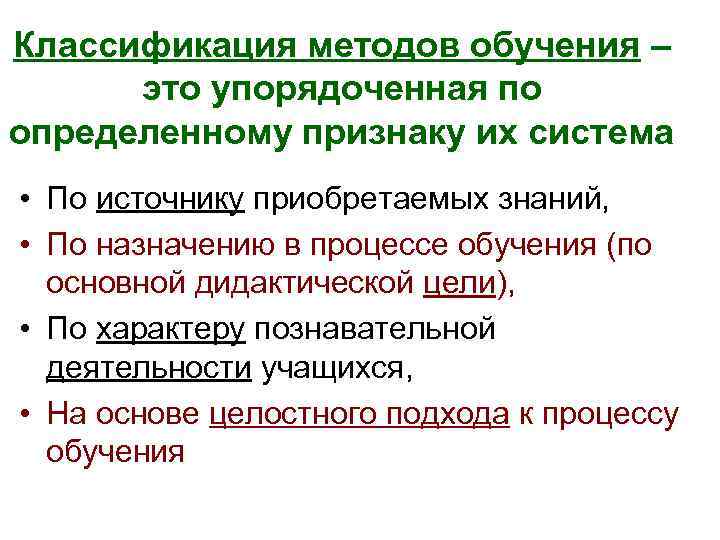 Классификация методов обучения – это упорядоченная по определенному признаку их система

• По источнику приобретаемых знаний,
• По назначению в процессе обучения (по основной дидактической цели),
• По характеру познавательной деятельности учащихся,
• На основе целостного подхода к процессу обучения